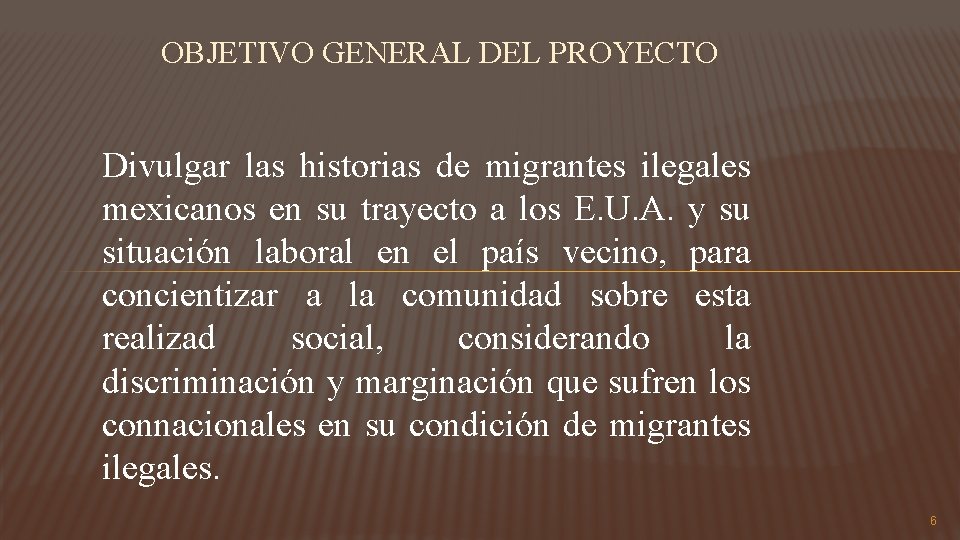 OBJETIVO GENERAL DEL PROYECTO

Divulgar las historias de migrantes ilegales mexicanos en su trayecto a los E.U.A. y su situación laboral en el país vecino, para concientizar a la comunidad sobre esta realizad social, considerando la discriminación y marginación que sufren los connacionales en su condición de migrantes ilegales.

6